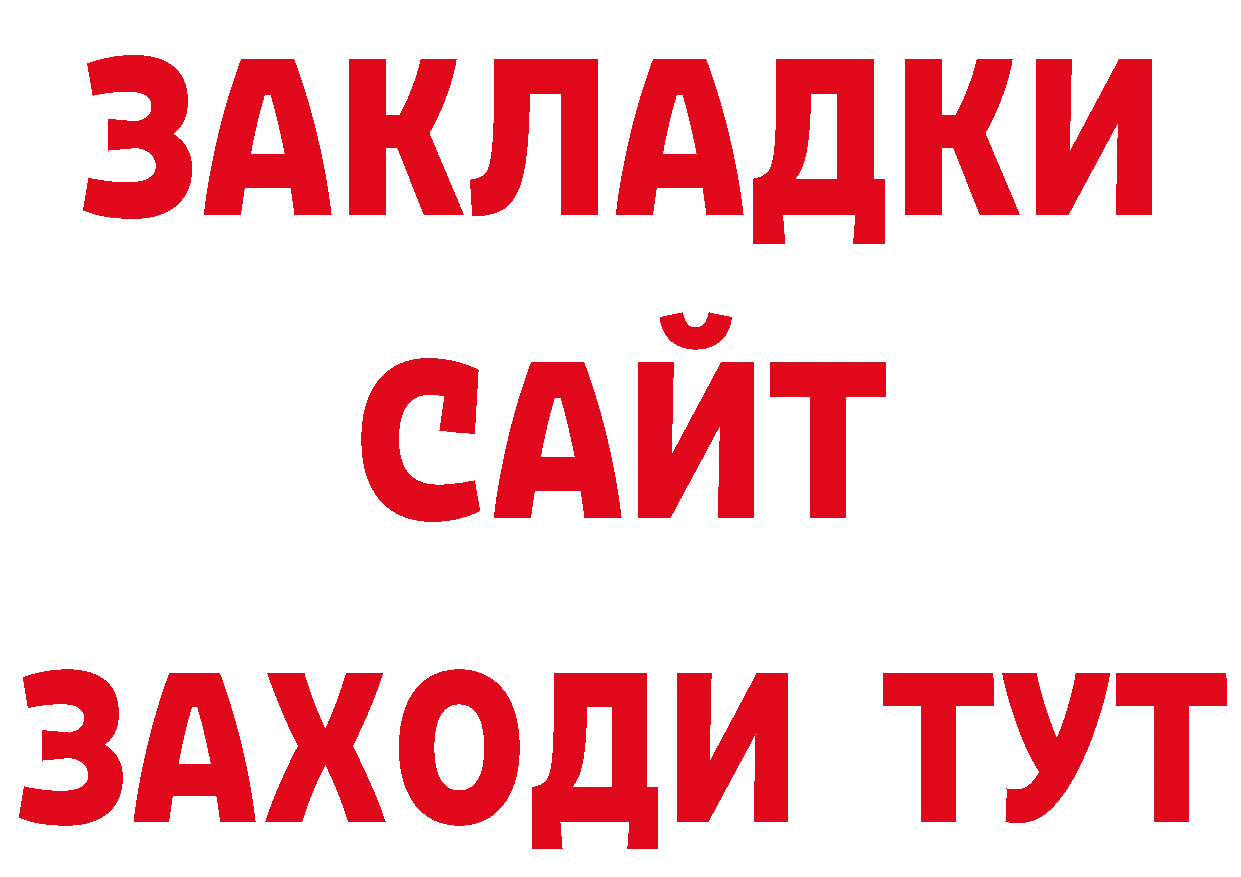 ЗАКЛАДКИ
САЙТ
ЗАХОДИ ТУТ